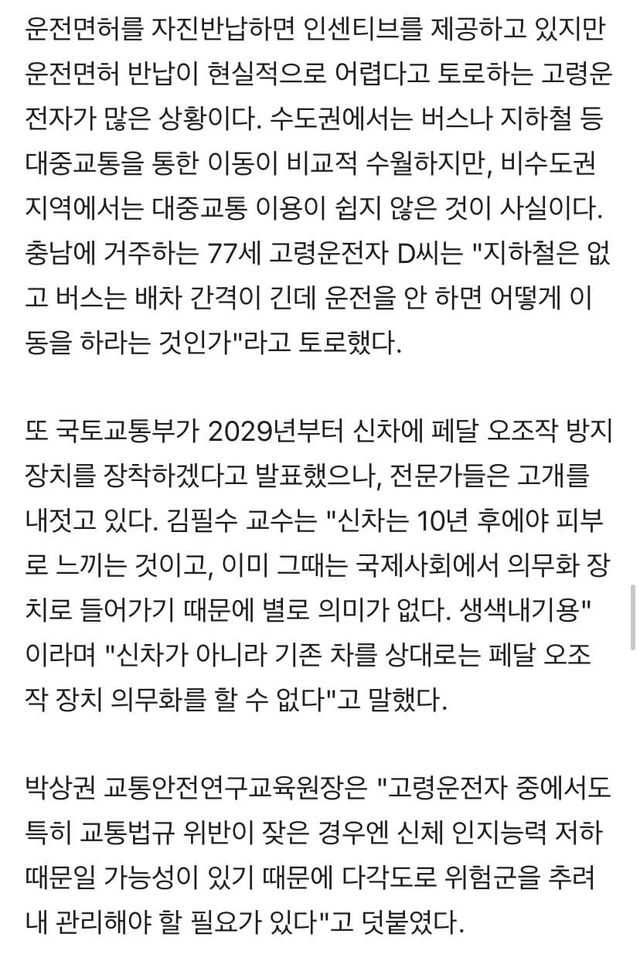 운전면허를 자진반납하면 인센티브를 제공하고 있지만 운전면허 반납이 현실적으로 어렵다고 토로하는 고령운전자가 많은 상황이다. 수도권에서는 버스나 지하철 등 대중교통을 통한 이동이 비교적 수월하지만, 비수도권 지역에서는 대중교통 이용이 쉽지 않은 것이 사실이다. 충남에 거주하는 77세 고령운전자 D씨는 "지하철은 없고 버스는 배차 간격이 긴데 운전을 안 하면 어떻게 이동을 하라는 것인가"라고 토로했다.

또 국토교통부가 2029년부터 신차에 페달 오조작 방지 장치를 장착하겠다고 발표했으나, 전문가들은 고개를 내젓고 있다. 김필수 교수는 "신차는 10년 후에야 피부로 느끼는 것이고, 이미 그때는 국제사회에서 의무화 장치로 들어가기 때문에 별로 의미가 없다. 생색내기용"이라며 "신차가 아니라 기존 차를 상대로는 페달 오조작 장치 의무화를 할 수 없다"고 말했다.

박상권 교통안전연구교육원장은 "고령운전자 중에서도 특히 교통법규 위반이 잦은 경우엔 신체 인지능력 저하 때문일 가능성이 있기 때문에 다각도로 위험군을 추려내 관리해야 할 필요가 있다"고 덧붙였다.